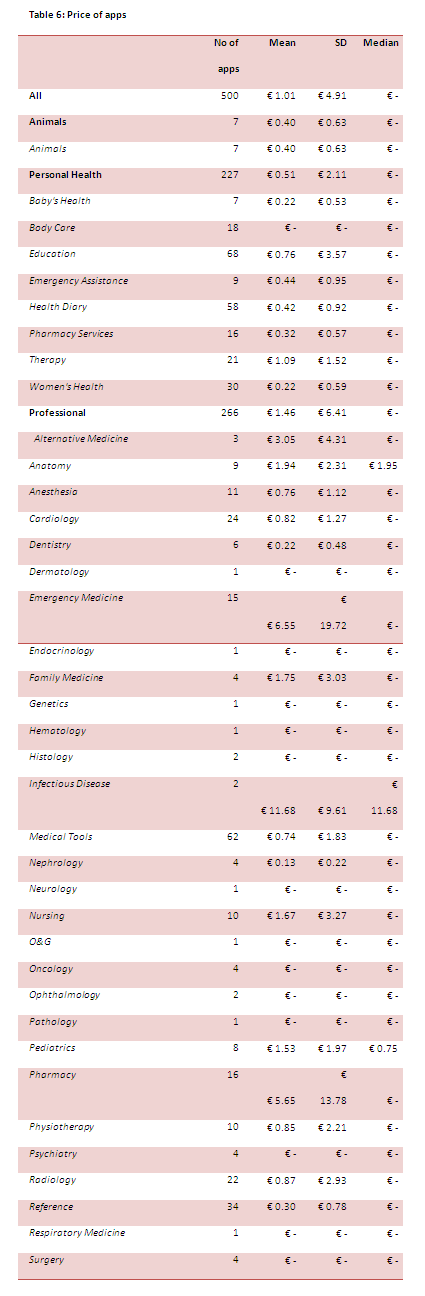 Table 6: Price of apps

|  | No of apps | Mean | SD | Median |
|---|---|---|---|---|
| All | 500 | € 1.01 | € 4.91 | € - |
| Animals | 7 | € 0.40 | € 0.63 | € - |
| Animals | 7 | € 0.40 | € 0.63 | € - |
| Personal Health | 227 | € 0.51 | € 2.11 | € - |
| Baby's Health | 7 | € 0.22 | € 0.53 | € - |
| Body Care | 18 | € - | € - | € - |
| Education | 68 | € 0.76 | € 3.57 | € - |
| Emergency Assistance | 9 | € 0.44 | € 0.95 | € - |
| Health Diary | 58 | € 0.42 | € 0.92 | € - |
| Pharmacy Services | 16 | € 0.32 | € 0.57 | € - |
| Therapy | 21 | € 1.09 | € 1.52 | € - |
| Women's Health | 30 | € 0.22 | € 0.59 | € - |
| Professional | 266 | € 1.46 | € 6.41 | € - |
| Alternative Medicine | 3 | € 3.05 | € 4.31 | € - |
| Anatomy | 9 | € 1.94 | € 2.31 | € 1.95 |
| Anesthesia | 11 | € 0.76 | € 1.12 | € - |
| Cardiology | 24 | € 0.82 | € 1.27 | € - |
| Dentistry | 6 | € 0.22 | € 0.48 | € - |
| Dermatology | 1 | € - | € - | € - |
| Emergency Medicine | 15 | € 6.55 | € 19.72 | € - |
| Endocrinology | 1 | € - | € - | € - |
| Family Medicine | 4 | € 1.75 | € 3.03 | € - |
| Genetics | 1 | € - | € - | € - |
| Hematology | 1 | € - | € - | € - |
| Histology | 2 | € - | € - | € - |
| Infectious Disease | 2 | € 11.68 | € 9.61 | € 11.68 |
| Medical Tools | 62 | € 0.74 | € 1.83 | € - |
| Nephrology | 4 | € 0.13 | € 0.22 | € - |
| Neurology | 1 | € - | € - | € - |
| Nursing | 10 | € 1.67 | € 3.27 | € - |
| O&G | 1 | € - | € - | € - |
| Oncology | 4 | € - | € - | € - |
| Ophthalmology | 2 | € - | € - | € - |
| Pathology | 1 | € - | € - | € - |
| Pediatrics | 8 | € 1.53 | € 1.97 | € 0.75 |
| Pharmacy | 16 | € 5.65 | € 13.78 | € - |
| Physiotherapy | 10 | € 0.85 | € 2.21 | € - |
| Psychiatry | 4 | € - | € - | € - |
| Radiology | 22 | € 0.87 | € 2.93 | € - |
| Reference | 34 | € 0.30 | € 0.78 | € - |
| Respiratory Medicine | 1 | € - | € - | € - |
| Surgery | 4 | € - | € - | € - |